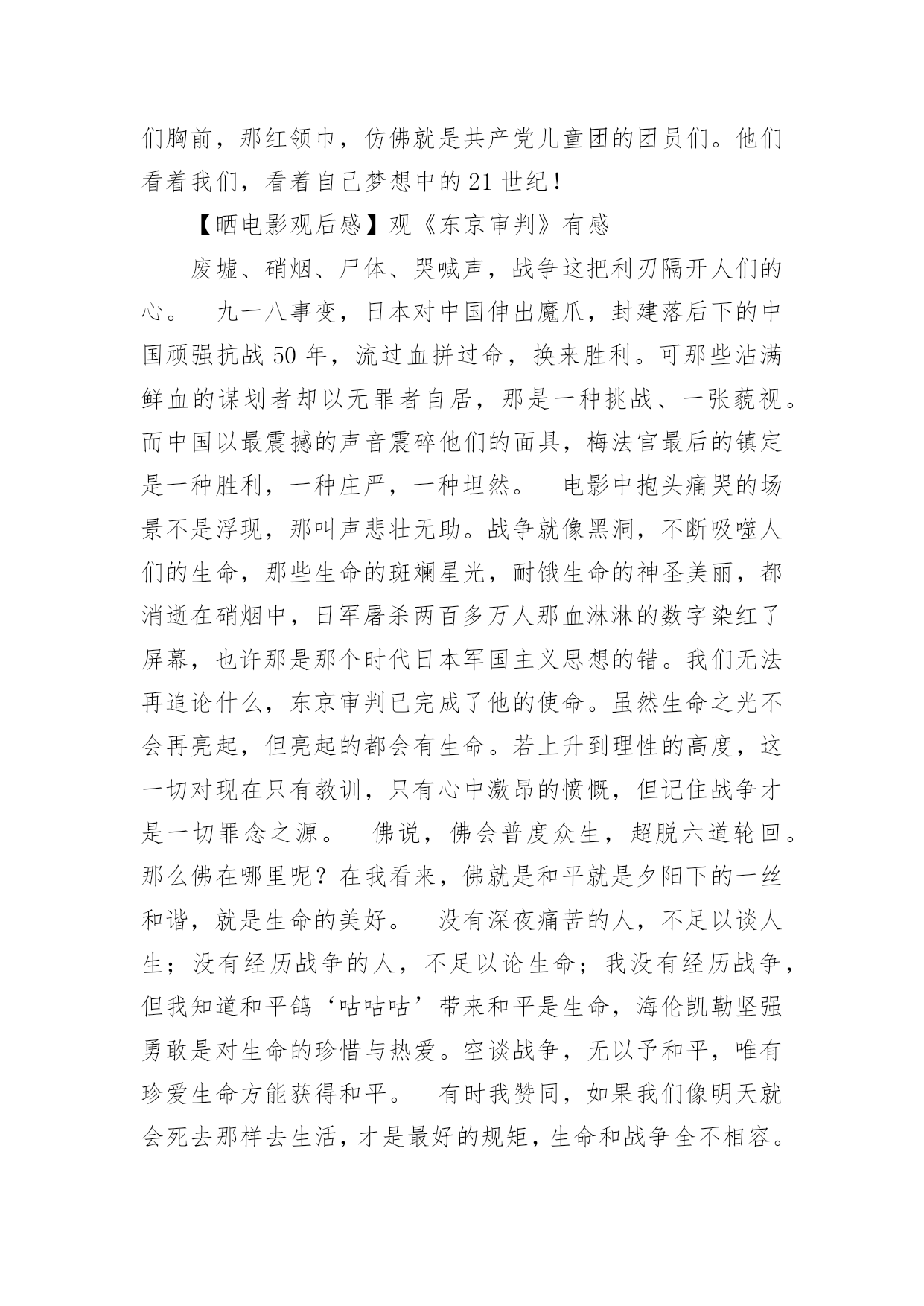 们胸前，那红领巾，仿佛就是共产党儿童团的团员们。他们看着我们，看着自己梦想中的21世纪！

【晒电影观后感】观《东京审判》有感

废墟、硝烟、尸体、哭喊声，战争这把利刃隔开人们的心。　九一八事变，日本对中国伸出魔爪，封建落后下的中国顽强抗战50年，流过血拼过命，换来胜利。可那些沾满鲜血的谋划者却以无罪者自居，那是一种挑战、一张藐视。而中国以最震撼的声音震碎他们的面具，梅法官最后的镇定是一种胜利，一种庄严，一种坦然。　电影中抱头痛哭的场景不是浮现，那叫声悲壮无助。战争就像黑洞，不断吸噬人们的生命，那些生命的斑斓星光，耐饿生命的神圣美丽，都消逝在硝烟中，日军屠杀两百多万人那血淋淋的数字染红了屏幕，也许那是那个时代日本军国主义思想的错。我们无法再追论什么，东京审判已完成了他的使命。虽然生命之光不会再亮起，但亮起的都会有生命。若上升到理性的高度，这一切对现在只有教训，只有心中激昂的愤慨，但记住战争才是一切罪念之源。　佛说，佛会普度众生，超脱六道轮回。那么佛在哪里呢？在我看来，佛就是和平就是夕阳下的一丝和谐，就是生命的美好。　没有深夜痛苦的人，不足以谈人生；没有经历战争的人，不足以论生命；我没有经历战争，但我知道和平鸽‘咕咕咕’带来和平是生命，海伦凯勒坚强勇敢是对生命的珍惜与热爱。空谈战争，无以予和平，唯有珍爱生命方能获得和平。　有时我赞同，如果我们像明天就会死去那样去生活，才是最好的规矩，生命和战争全不相容。